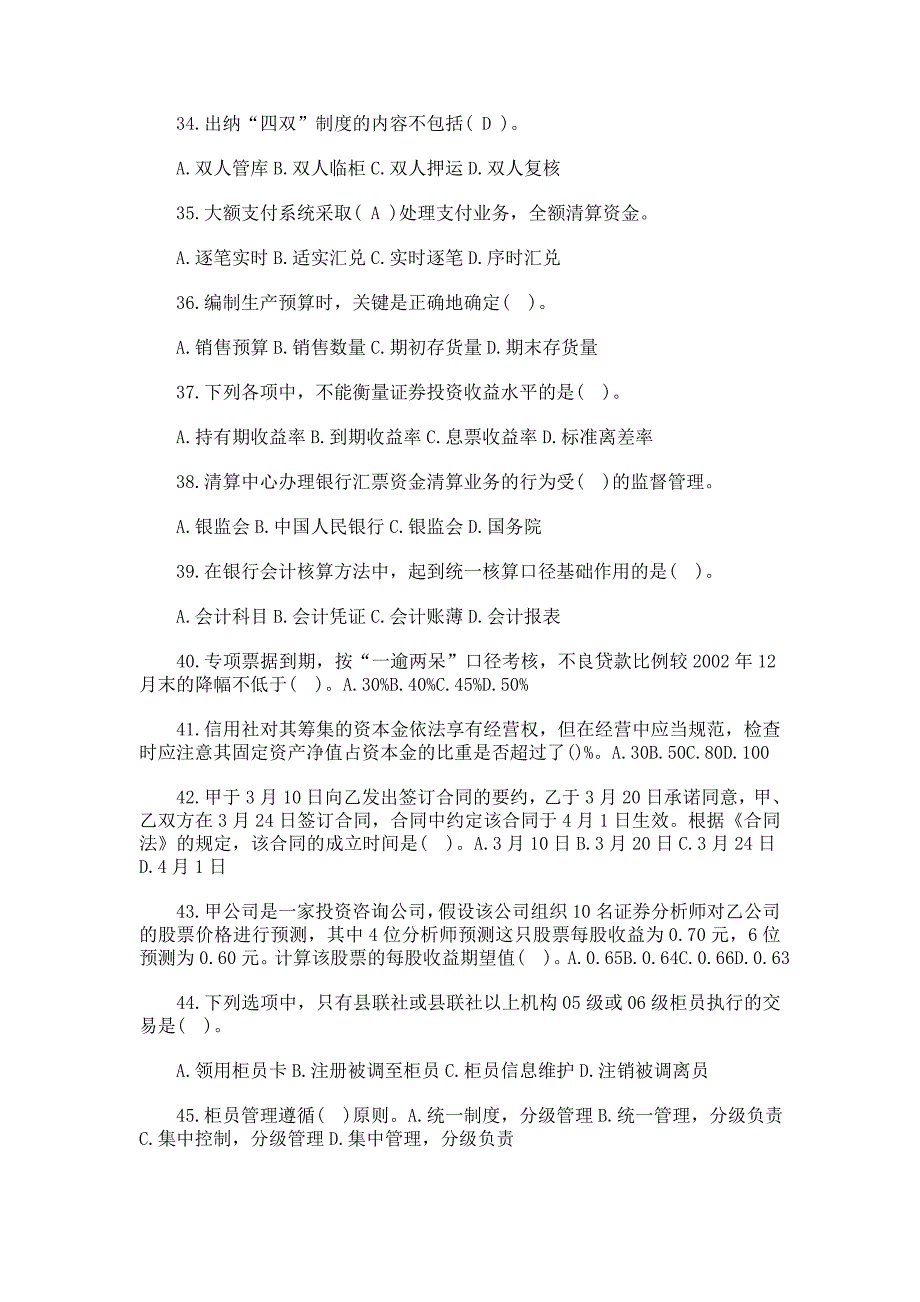 34.出纳“四双”制度的内容不包括( D )。

A.双人管库 B.双人临柜 C.双人押运 D.双人复核

35.大额支付系统采取( A )处理支付业务，全额清算资金。

A.逐笔实时 B.适实汇兑 C.实时逐笔 D.序时汇兑

36.编制生产预算时，关键是正确地确定( )。

A.销售预算 B.销售数量 C.期初存货量 D.期末存货量

37.下列各项中，不能衡量证券投资收益水平的是( )。

A.持有期收益率 B.到期收益率 C.息票收益率 D.标准离差率

38.清算中心办理银行汇票资金清算业务的行为受( )的监督管理。

A.银监会 B.中国人民银行 C.银监会 D.国务院

39.在银行会计核算方法中，起到统一核算口径基础作用的是( )。

A.会计科目 B.会计凭证 C.会计账薄 D.会计报表

40.专项票据到期，按“一逾两呆”口径考核，不良贷款比例较 2002 年 12 月末的降幅不低于( )。A.30%B.40%C.45%D.50%

41.信用社对其筹集的资本金依法享有经营权，但在经营中应当规范，检查时应注意其固定资产净值占资本金的比重是否超过了()%。A.30B.50C.80D.100

42.甲于 3 月 10 日向乙发出签订合同的要约，乙于 3 月 20 日承诺同意，甲、乙双方在 3 月 24 日签订合同，合同中约定该合同于 4 月 1 日生效。根据《合同法》的规定，该合同的成立时间是( )。A.3 月 10 日 B.3 月 20 日 C.3 月 24 日 D.4 月 1 日

43.甲公司是一家投资咨询公司，假设该公司组织 10 名证券分析师对乙公司的股票价格进行预测，其中 4 位分析师预测这只股票每股收益为 0.70 元，6 位预测为 0.60 元。计算该股票的每股收益期望值( )。A.0.65B.0.64C.0.66D.0.63

44.下列选项中，只有县联社或县联社以上机构 05 级或 06 级柜员执行的交易是( )。

A.领用柜员卡 B.注册被调至柜员 C.柜员信息维护 D.注销被调离员

45.柜员管理遵循( )原则。A.统一制度，分级管理 B.统一管理，分级负责 C.集中控制，分级管理 D.集中管理，分级负责